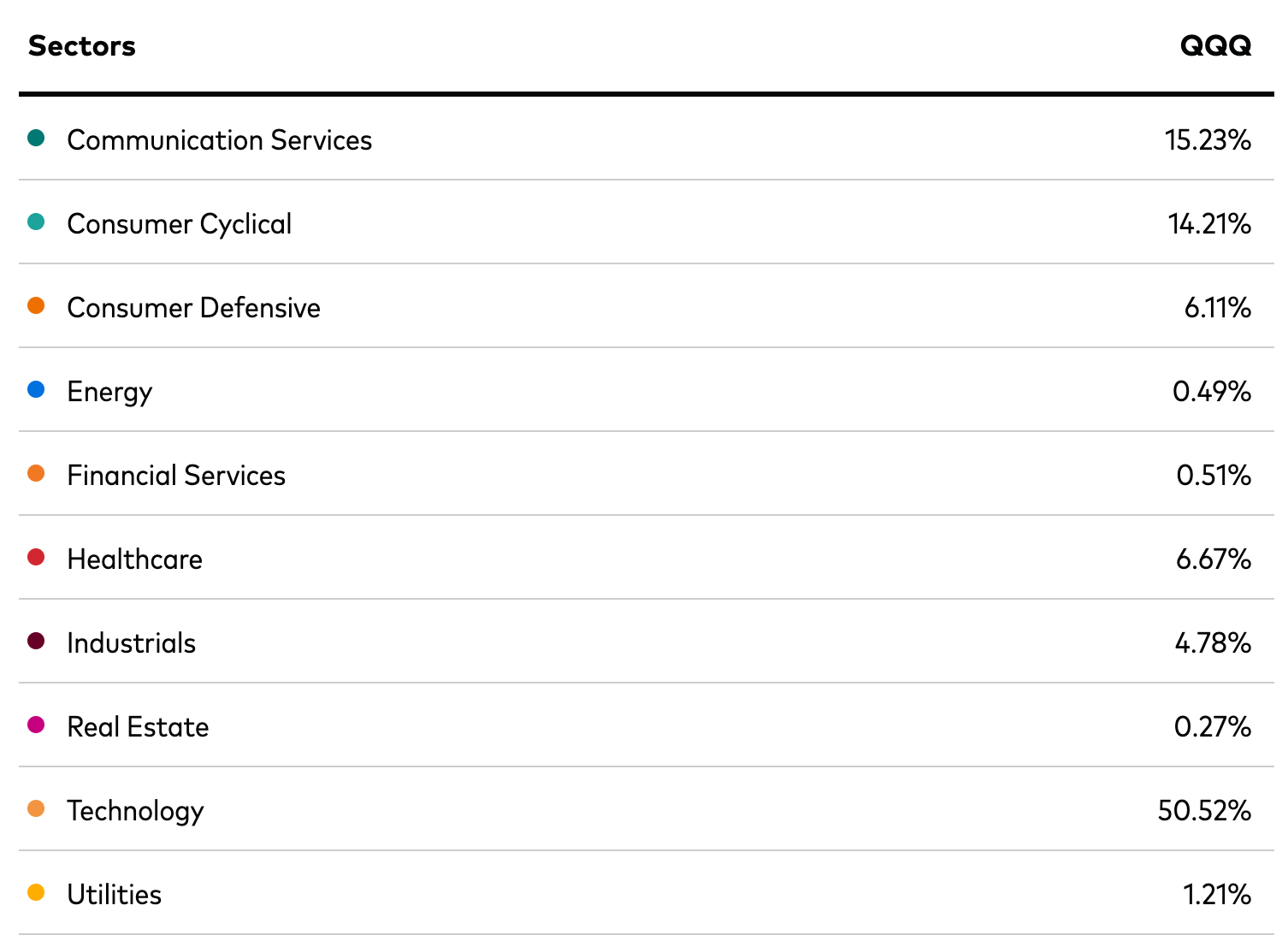 | Sectors | QQQ |
|---|---|
| Communication Services | 15.23% |
| Consumer Cyclical | 14.21% |
| Consumer Defensive | 6.11% |
| Energy | 0.49% |
| Financial Services | 0.51% |
| Healthcare | 6.67% |
| Industrials | 4.78% |
| Real Estate | 0.27% |
| Technology | 50.52% |
| Utilities | 1.21% |